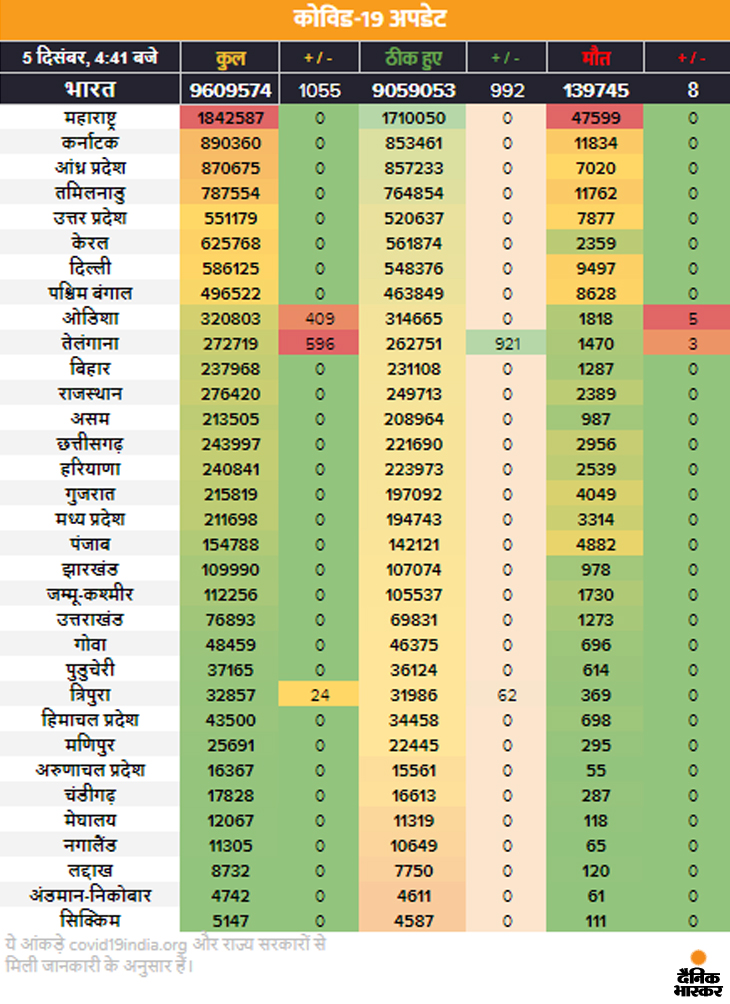 कोविड-19 अपडेट

| 5 दिसंबर, 4:41 बजे | कुल | + / - | ठीक हुए | + / - | मौत | + / - |
|---|---|---|---|---|---|---|
| भारत | 9609574 | 1055 | 9059053 | 992 | 139745 | 8 |
| महाराष्ट्र | 1842587 | 0 | 1710050 | 0 | 47599 | 0 |
| कर्नाटक | 890360 | 0 | 853461 | 0 | 11834 | 0 |
| आंध्र प्रदेश | 870675 | 0 | 857233 | 0 | 7020 | 0 |
| तमिलनाडु | 787554 | 0 | 764854 | 0 | 11762 | 0 |
| उत्तर प्रदेश | 551179 | 0 | 520637 | 0 | 7877 | 0 |
| केरल | 625768 | 0 | 561874 | 0 | 2359 | 0 |
| दिल्ली | 586125 | 0 | 548376 | 0 | 9497 | 0 |
| पश्चिम बंगाल | 496522 | 0 | 463849 | 0 | 8628 | 0 |
| ओडिशा | 320803 | 409 | 314665 | 0 | 1818 | 5 |
| तेलंगाना | 272719 | 596 | 262751 | 921 | 1470 | 3 |
| बिहार | 237968 | 0 | 231108 | 0 | 1287 | 0 |
| राजस्थान | 276420 | 0 | 249713 | 0 | 2389 | 0 |
| असम | 213505 | 0 | 208964 | 0 | 987 | 0 |
| छत्तीसगढ़ | 243997 | 0 | 221690 | 0 | 2956 | 0 |
| हरियाणा | 240841 | 0 | 223973 | 0 | 2539 | 0 |
| गुजरात | 215819 | 0 | 197092 | 0 | 4049 | 0 |
| मध्य प्रदेश | 211698 | 0 | 194743 | 0 | 3314 | 0 |
| पंजाब | 154788 | 0 | 142121 | 0 | 4882 | 0 |
| झारखंड | 109990 | 0 | 107074 | 0 | 978 | 0 |
| जम्मू-कश्मीर | 112256 | 0 | 105537 | 0 | 1730 | 0 |
| उत्तराखंड | 76893 | 0 | 69831 | 0 | 1273 | 0 |
| गोवा | 48459 | 0 | 46375 | 0 | 696 | 0 |
| पुडुचेरी | 37165 | 0 | 36124 | 0 | 614 | 0 |
| त्रिपुरा | 32857 | 24 | 31986 | 62 | 369 | 0 |
| हिमाचल प्रदेश | 43500 | 0 | 34458 | 0 | 698 | 0 |
| मणिपुर | 25691 | 0 | 22445 | 0 | 295 | 0 |
| अरुणाचल प्रदेश | 16367 | 0 | 15561 | 0 | 55 | 0 |
| चंडीगढ़ | 17828 | 0 | 16613 | 0 | 287 | 0 |
| मेघालय | 12067 | 0 | 11319 | 0 | 118 | 0 |
| नगालैंड | 11305 | 0 | 10649 | 0 | 65 | 0 |
| लद्दाख | 8732 | 0 | 7750 | 0 | 120 | 0 |
| अंडमान-निकोबार | 4742 | 0 | 4611 | 0 | 61 | 0 |
| सिक्किम | 5147 | 0 | 4587 | 0 | 111 | 0 |

ये आंकड़े covid19india.org और राज्य सरकारों से मिली जानकारी के अनुसार हैं।

दैनिक भास्कर